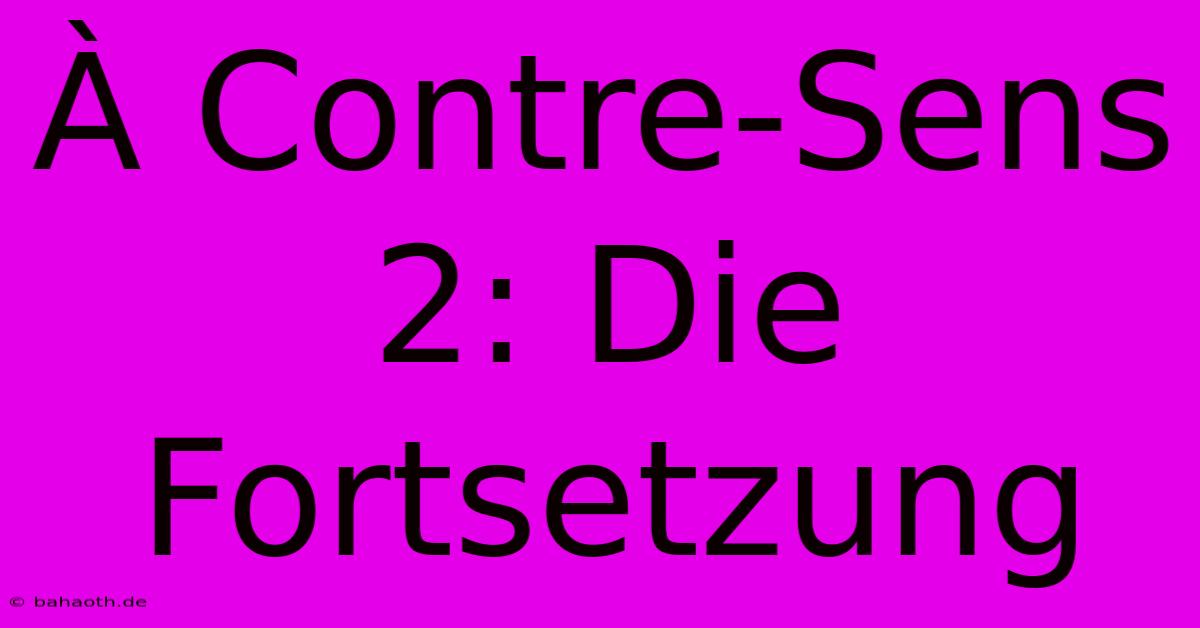 À Contre-Sens 2: Die Fortsetzung

© bahaoth.de